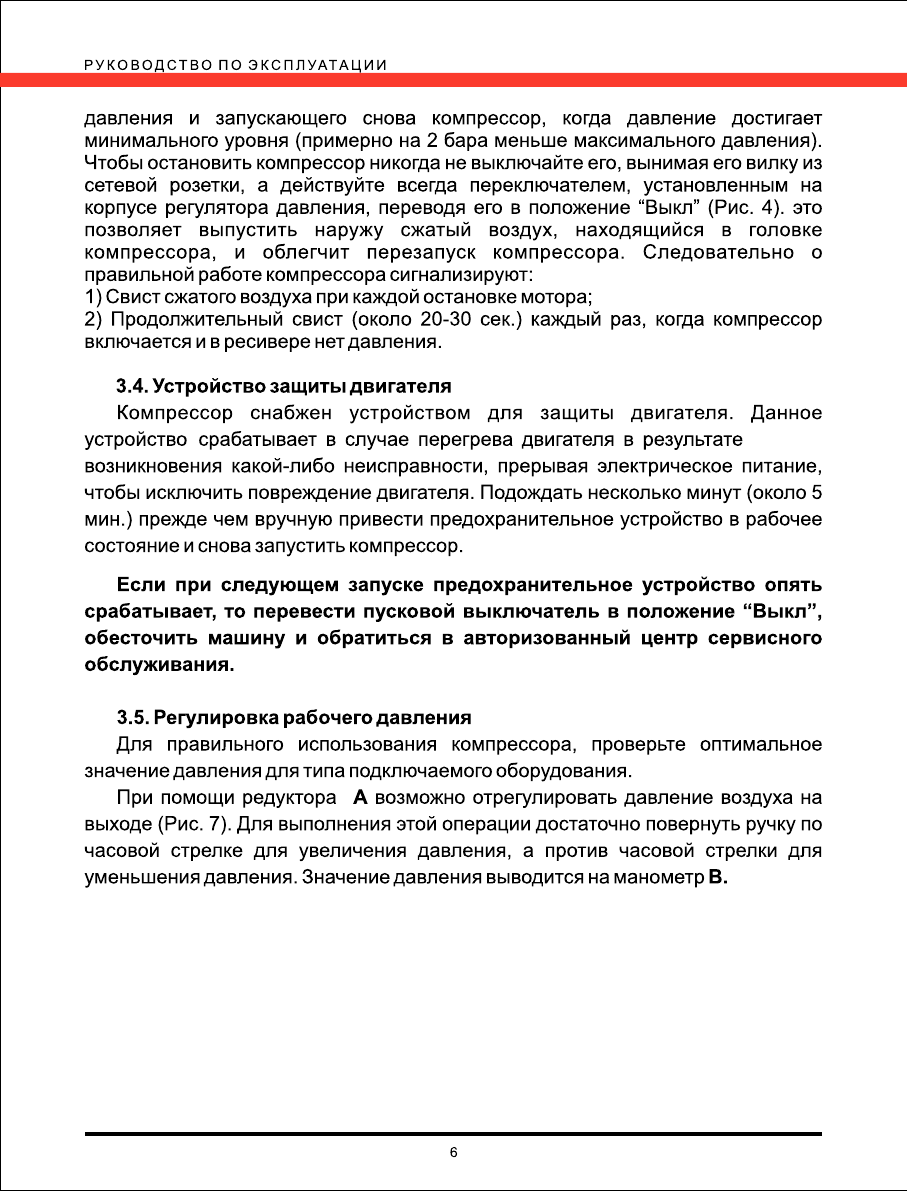 РУКОВОДСТВО ПО ЭКСПЛУАТАЦИИ

давления и запускающего снова компрессор, когда давление достигает минимального уровня (примерно на 2 бара меньше максимального давления). Чтобы остановить компрессор никогда не выключайте его, вынимая его вилку из сетевой розетки, а действуйте всегда переключателем, установленным на корпусе регулятора давления, переводя его в положение “Выкл” (Рис. 4). это позволяет выпустить наружу сжатый воздух, находящийся в головке компрессора, и облегчит перезапуск компрессора. Следовательно о правильной работе компрессора сигнализируют:
1) Свист сжатого воздуха при каждой остановке мотора;
2) Продолжительный свист (около 20-30 сек.) каждый раз, когда компрессор включается и в ресивере нет давления.

3.4. Устройство защиты двигателя

Компрессор снабжен устройством для защиты двигателя. Данное устройство срабатывает в случае перегрева двигателя в результате возникновения какой-либо неисправности, прерывая электрическое питание, чтобы исключить повреждение двигателя. Подождать несколько минут (около 5 мин.) прежде чем вручную привести предохранительное устройство в рабочее состояние и снова запустить компрессор.

Если при следующем запуске предохранительное устройство опять срабатывает, то перевести пусковой выключатель в положение “Выкл”, обесточить машину и обратиться в авторизованный центр сервисного обслуживания.

3.5. Регулировка рабочего давления

Для правильного использования компрессора, проверьте оптимальное значение давления для типа подключаемого оборудования.

При помощи редуктора А возможно отрегулировать давление воздуха на выходе (Рис. 7). Для выполнения этой операции достаточно повернуть ручку по часовой стрелке для увеличения давления, а против часовой стрелки для уменьшения давления. Значение давления выводится на манометр В.

6